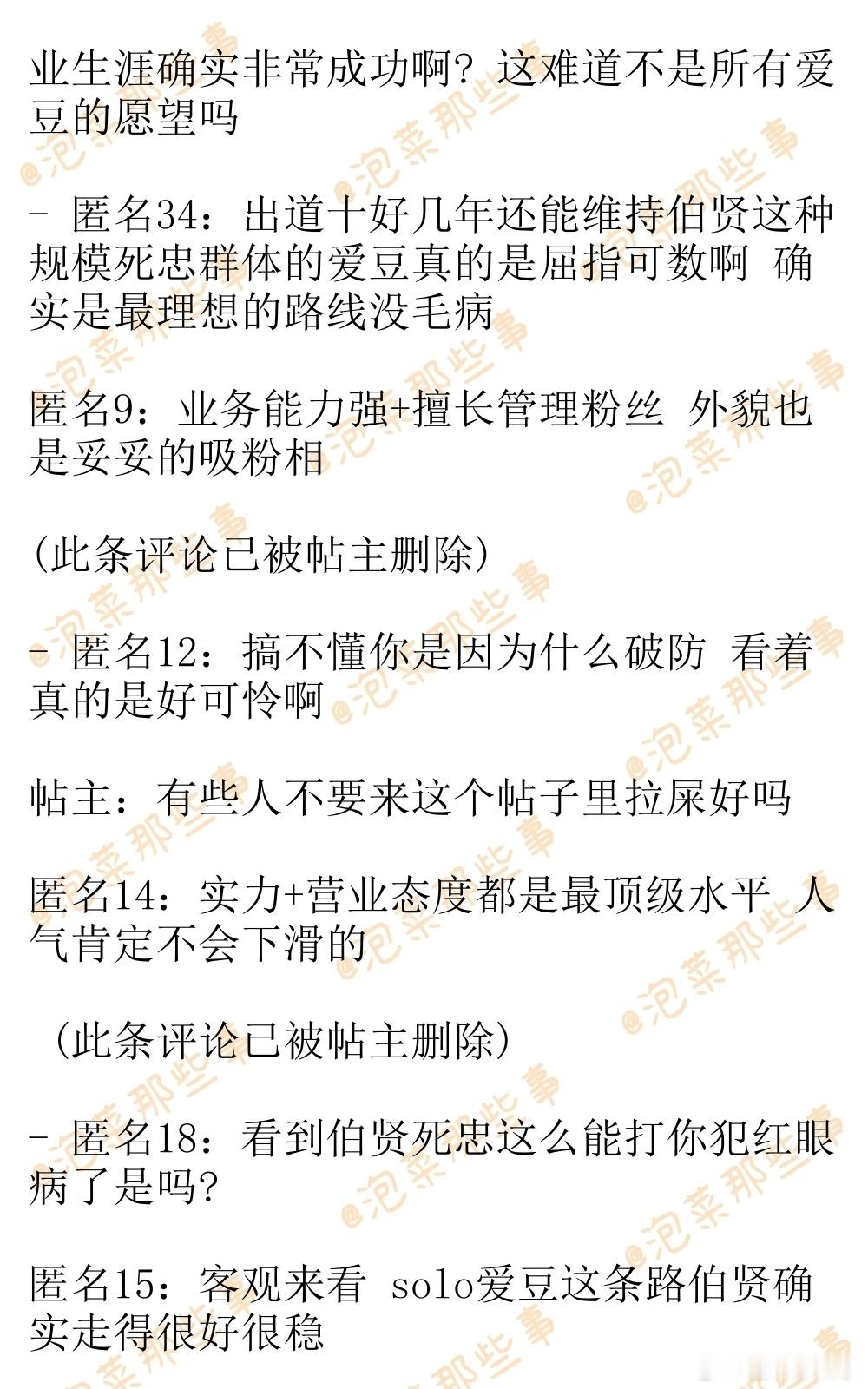 业生涯确实非常成功啊？这难道不是所有爱豆的愿望吗

- 匿名34：出道十好几年还能维持伯贤这种规模死忠群体的爱豆真的是屈指可数啊 确实是最理想的路线没毛病

匿名9：业务能力强+擅长管理粉丝 外貌也是妥妥的吸粉相

(此条评论已被帖主删除)

- 匿名12：搞不懂你是因为什么破防 看着真的是好可怜啊

帖主：有些人不要来这个帖子里拉屎好吗

匿名14：实力+营业态度都是最顶级水平 人气肯定不会下滑的

(此条评论已被帖主删除)

- 匿名18：看到伯贤死忠这么能打你犯红眼病了是吗?

匿名15：客观来看 solo爱豆这条路伯贤确实走得很好很稳

@泡菜那些事